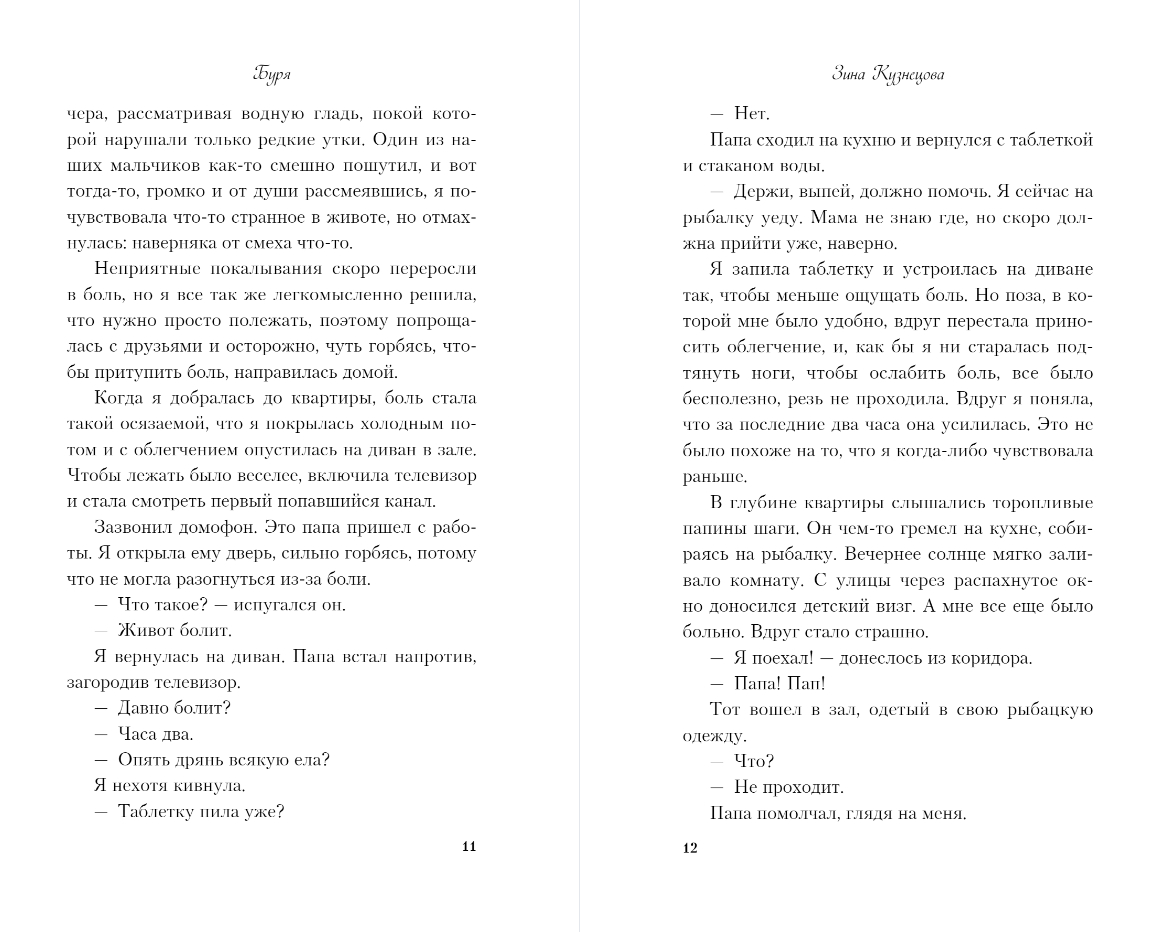 Буря

чера, рассматривая водную гладь, покой которой нарушали только редкие утки. Один из наших мальчиков как-то смешно пошутил, и вот тогда-то, громко и от души рассмеявшись, я почувствовала что-то странное в животе, но отмахнулась: наверняка от смеха что-то.

Неприятные покалывания скоро переросли в боль, но я все так же легкомысленно решила, что нужно просто полежать, поэтому попрощалась с друзьями и осторожно, чуть горбясь, чтобы притупить боль, направилась домой.

Когда я добралась до квартиры, боль стала такой осязаемой, что я покрылась холодным потом и с облегчением опустилась на диван в зале. Чтобы лежать было веселее, включила телевизор и стала смотреть первый попавшийся канал.

Зазвонил домофон. Это папа пришел с работы. Я открыла ему дверь, сильно горбясь, потому что не могла разогнуться из-за боли.

— Что такое? — испугался он.

— Живот болит.

Я вернулась на диван. Папа встал напротив, загородив телевизор.

— Давно болит?

— Часа два.

— Опять дрянь всякую ела?

Я нехотя кивнула.

— Таблетку пила уже?

11

Зина Кузнецова

— Нет.

Папа сходил на кухню и вернулся с таблеткой и стаканом воды.

— Держи, выпей, должно помочь. Я сейчас на рыбалку уеду. Мама не знаю где, но скоро должна прийти уже, наверно.

Я запила таблетку и устроилась на диване так, чтобы меньше ощущать боль. Но поза, в которой мне было удобно, вдруг перестала приносить облегчение, и, как бы я ни старалась подтянуть ноги, чтобы ослабить боль, все было бесполезно, резь не проходила. Вдруг я поняла, что за последние два часа она усилилась. Это не было похоже на то, что я когда-либо чувствовала раньше.

В глубине квартиры слышались торопливые папины шаги. Он чем-то гремел на кухне, собираясь на рыбалку. Вечернее солнце мягко заливало комнату. С улицы через распахнутое окно доносился детский визг. А мне все еще было больно. Вдруг стало страшно.

— Я поехал! — донеслось из коридора.

— Папа! Пап!

Тот вошел в зал, одетый в свою рыбацкую одежду.

— Что?

— Не проходит.

Папа помолчал, глядя на меня.

12